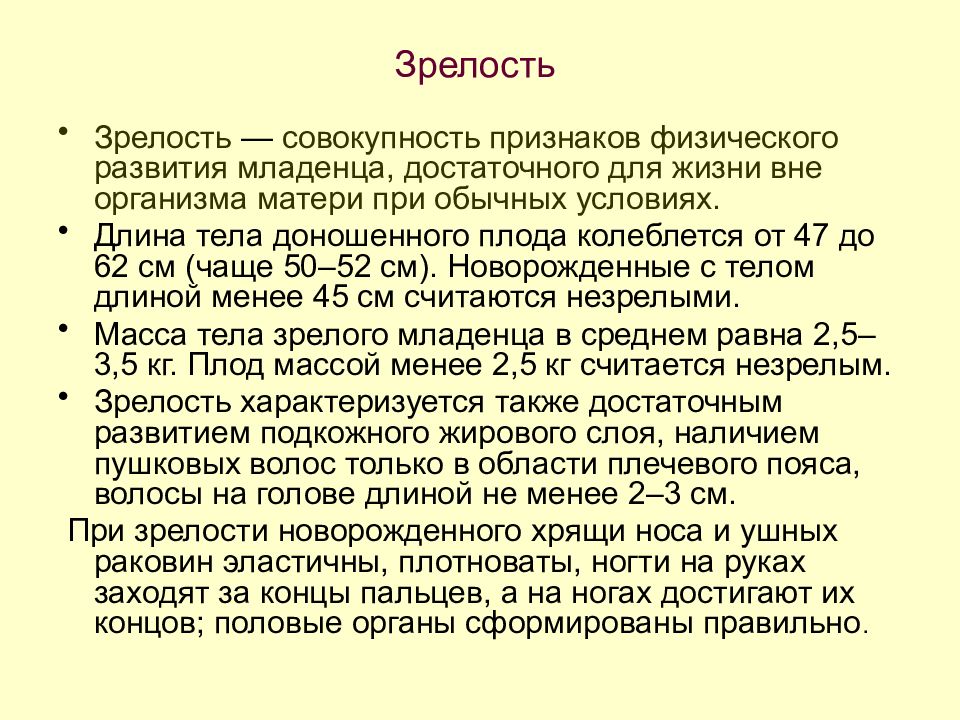 Зрелость

• Зрелость — совокупность признаков физического развития младенца, достаточного для жизни вне организма матери при обычных условиях.
• Длина тела доношенного плода колеблется от 47 до 62 см (чаще 50–52 см). Новорожденные с телом длиной менее 45 см считаются незрелыми.
• Масса тела зрелого младенца в среднем равна 2,5–3,5 кг. Плод массой менее 2,5 кг считается незрелым.
• Зрелость характеризуется также достаточным развитием подкожного жирового слоя, наличием пушковых волос только в области плечевого пояса, волосы на голове длиной не менее 2–3 см.

При зрелости новорожденного хрящи носа и ушных раковин эластичны, плотноваты, ногти на руках заходят за концы пальцев, а на ногах достигают их концов; половые органы сформированы правильно.